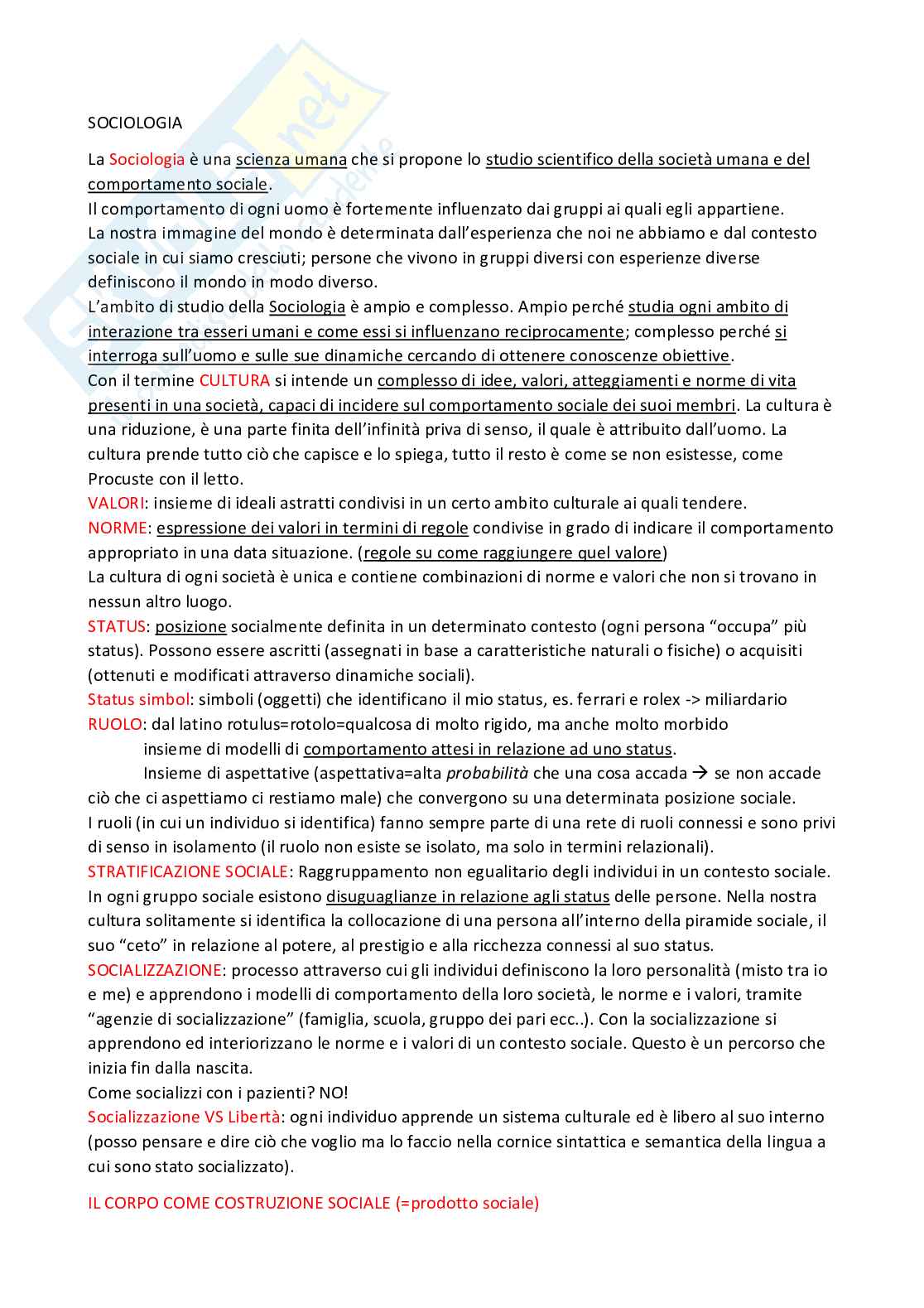 SOCIOLOGIA

La Sociologia è una scienza umana che si propone lo studio scientifico della società umana e del comportamento sociale.
Il comportamento di ogni uomo è fortemente influenzato dai gruppi ai quali egli appartiene.
La nostra immagine del mondo è determinata dall'esperienza che noi ne abbiamo e dal contesto sociale in cui siamo cresciuti; persone che vivono in gruppi diversi con esperienze diverse definiscono il mondo in modo diverso.
L'ambito di studio della Sociologia è ampio e complesso. Ampio perché studia ogni ambito di interazione tra esseri umani e come essi si influenzano reciprocamente; complesso perché si interroga sull'uomo e sulle sue dinamiche cercando di ottenere conoscenze obiettive.
Con il termine CULTURA si intende un complesso di idee, valori, atteggiamenti e norme di vita presenti in una società, capaci di incidere sul comportamento sociale dei suoi membri. La cultura è una riduzione, è una parte finita dell'infinità priva di senso, il quale è attribuito dall'uomo. La cultura prende tutto ciò che capisce e lo spiega, tutto il resto è come se non esistesse, come Procuste con il letto.
VALORI: insieme di ideali astratti condivisi in un certo ambito culturale ai quali tendere.
NORME: espressione dei valori in termini di regole condivise in grado di indicare il comportamento appropriato in una data situazione. (regole su come raggiungere quel valore)
La cultura di ogni società è unica e contiene combinazioni di norme e valori che non si trovano in nessun altro luogo.
STATUS: posizione socialmente definita in un determinato contesto (ogni persona "occupa" più status). Possono essere ascritti (assegnati in base a caratteristiche naturali o fisiche) o acquisiti (ottenuti e modificati attraverso dinamiche sociali).
Status simbol: simboli (oggetti) che identificano il mio status, es. ferrari e rolex -> miliardario
RUOLO: dal latino rotulus=rotolo=qualcosa di molto rigido, ma anche molto morbido
insieme di modelli di comportamento attesi in relazione ad uno status.
Insieme di aspettative (aspettativa=alta probabilità che una cosa accada → se non accade ciò che ci aspettiamo ci restiamo male) che convergono su una determinata posizione sociale.
I ruoli (in cui un individuo si identifica) fanno sempre parte di una rete di ruoli connessi e sono privi di senso in isolamento (il ruolo non esiste se isolato, ma solo in termini relazionali).
STRATIFICAZIONE SOCIALE: Raggruppamento non egualitario degli individui in un contesto sociale. In ogni gruppo sociale esistono disuguaglianze in relazione agli status delle persone. Nella nostra cultura solitamente si identifica la collocazione di una persona all'interno della piramide sociale, il suo "ceto" in relazione al potere, al prestigio e alla ricchezza connessi al suo status.
SOCIALIZZAZIONE: processo attraverso cui gli individui definiscono la loro personalità (misto tra io e me) e apprendono i modelli di comportamento della loro società, le norme e i valori, tramite "agenzie di socializzazione" (famiglia, scuola, gruppo dei pari ecc..). Con la socializzazione si apprendono ed interiorizzano le norme e i valori di un contesto sociale. Questo è un percorso che inizia fin dalla nascita.
Come socializzi con i pazienti? NO!
Socializzazione VS Libertà: ogni individuo apprende un sistema culturale ed è libero al suo interno (posso pensare e dire ciò che voglio ma lo faccio nella cornice sintattica e semantica della lingua a cui sono stato socializzato).

IL CORPO COME COSTRUZIONE SOCIALE (=prodotto sociale)